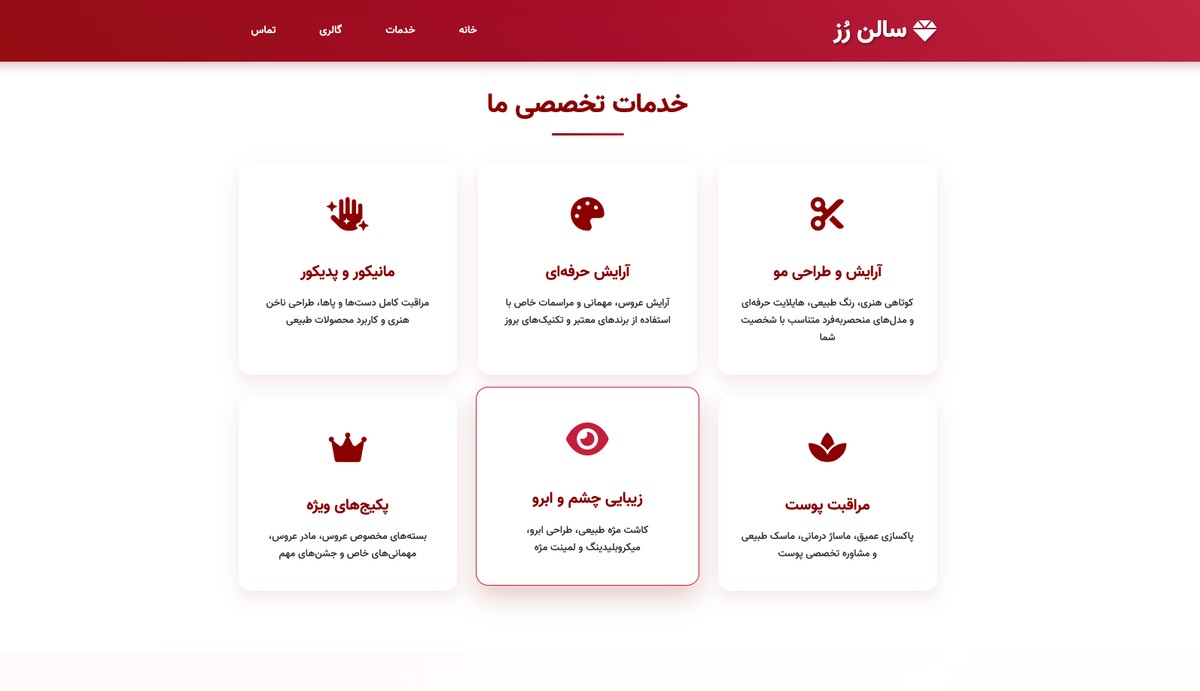 سالن رُز

خانه خدمات گالری تماس

خدمات تخصصی ما

آرایش و طراحی مو

کوتاهی هنری، رنگ طبیعی، هایلایت حرفه‌ای و مدل‌های منحصربه‌فرد متناسب با شخصیت شما

آرایش حرفه‌ای

آرایش عروس، مهمانی و مراسمات خاص با استفاده از برندهای معتبر و تکنیک‌های بروز

مانیکور و پدیکور

مراقبت کامل دست‌ها و پاها، طراحی ناخن هنری و کاربرد محصولات طبیعی

مراقبت پوست

پاکسازی عمیق، ماساژ درمانی، ماسک طبیعی و مشاوره تخصصی پوست

زیبایی چشم و ابرو

کاشت مژه طبیعی، طراحی ابرو، میکروبلیدینگ و لمینت مژه

پکیج‌های ویژه

بسته‌های مخصوص عروس، مادر عروس، مهمانی‌های خاص و جشن‌های مهم